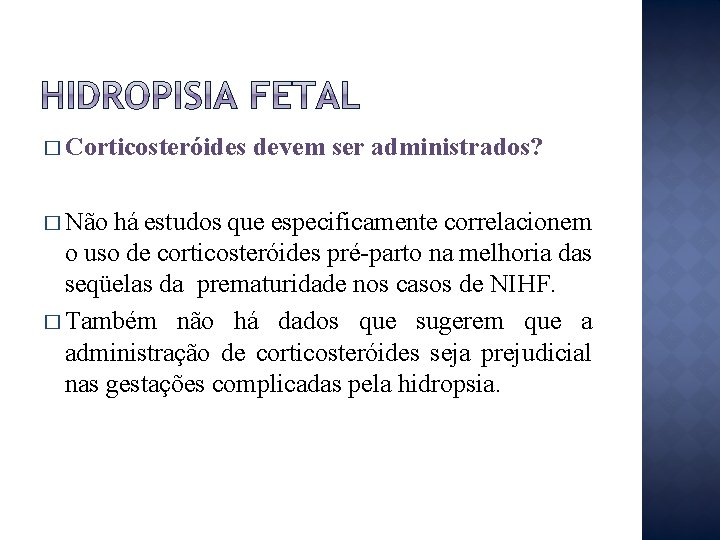 HIDROPISIA FETAL

□ Corticosteróides devem ser administrados?

□ Não há estudos que especificamente correlacionem o uso de corticosteróides pré-parto na melhoria das seqüelas da prematuridade nos casos de NIHF.

□ Também não há dados que sugerem que a administração de corticosteróides seja prejudicial nas gestações complicadas pela hidropsia.